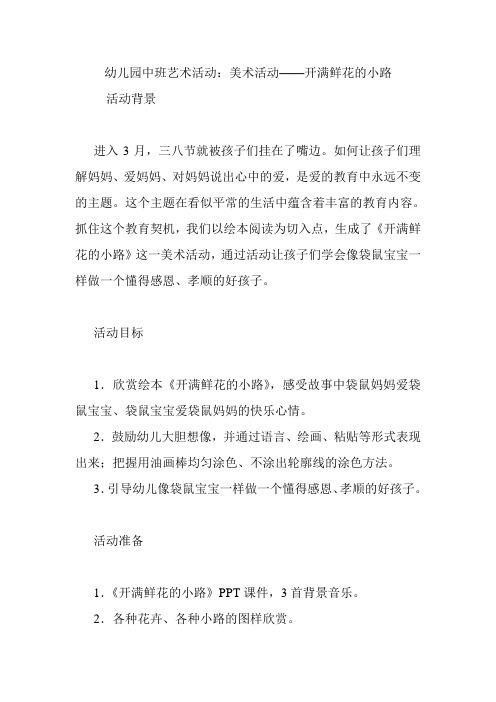 幼儿园中班艺术活动：美术活动——开满鲜花的小路

活动背景

进入 3 月，三八节就被孩子们挂在了嘴边。如何让孩子们理解妈妈、爱妈妈、对妈妈说出心中的爱，是爱的教育中永远不变的主题。这个主题在看似平常的生活中蕴含着丰富的教育内容。抓住这个教育契机，我们以绘本阅读为切入点，生成了《开满鲜花的小路》这一美术活动，通过活动让孩子们学会像袋鼠宝宝一样做一个懂得感恩、孝顺的好孩子。

活动目标

1．欣赏绘本《开满鲜花的小路》，感受故事中袋鼠妈妈爱袋鼠宝宝、袋鼠宝宝爱袋鼠妈妈的快乐心情。

2．鼓励幼儿大胆想像，并通过语言、绘画、粘贴等形式表现出来；把握用油画棒均匀涂色、不涂出轮廓线的涂色方法。

3．引导幼儿像袋鼠宝宝一样做一个懂得感恩、孝顺的好孩子。

活动准备

1．《开满鲜花的小路》PPT 课件，3 首背景音乐。

2．各种花卉、各种小路的图样欣赏。